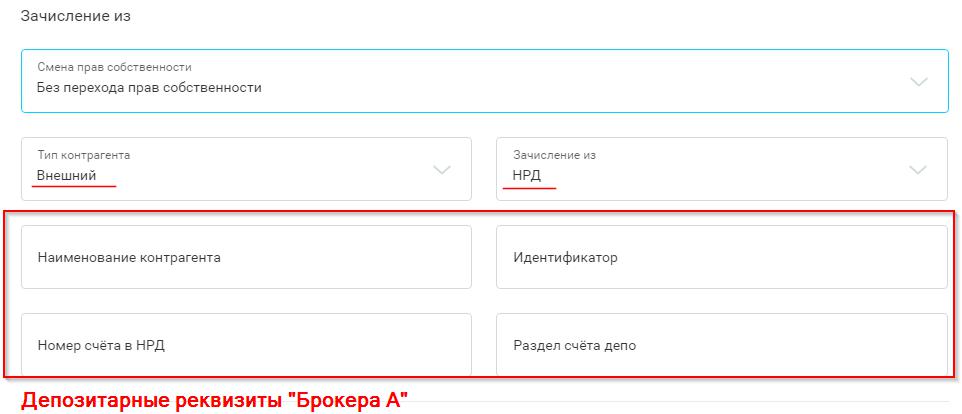 Зачисление из

Смена прав собственности
Без перехода прав собственности

Тип контрагента
Внешний

Зачисление из
НРД

Наименование контрагента

Идентификатор

Номер счёта в НРД

Раздел счёта депо

Депозитарные реквизиты "Брокера А"